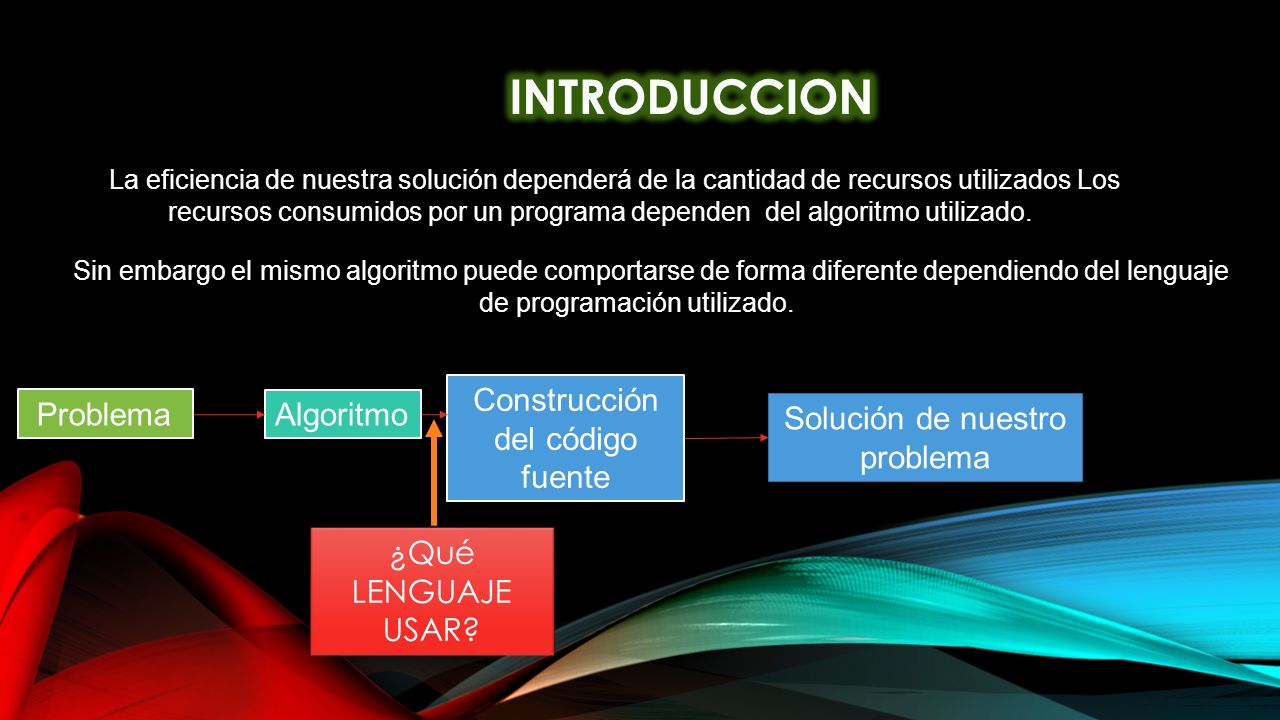 INTRODUCCION

La eficiencia de nuestra solución dependerá de la cantidad de recursos utilizados Los recursos consumidos por un programa dependen del algoritmo utilizado.

Sin embargo el mismo algoritmo puede comportarse de forma diferente dependiendo del lenguaje de programación utilizado.

Problema

Algoritmo

Construcción del código fuente

Solución de nuestro problema

¿Qué LENGUAJE USAR?